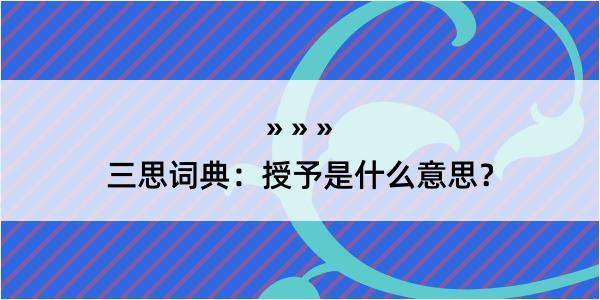 » » »

三思词典：授予是什么意思？